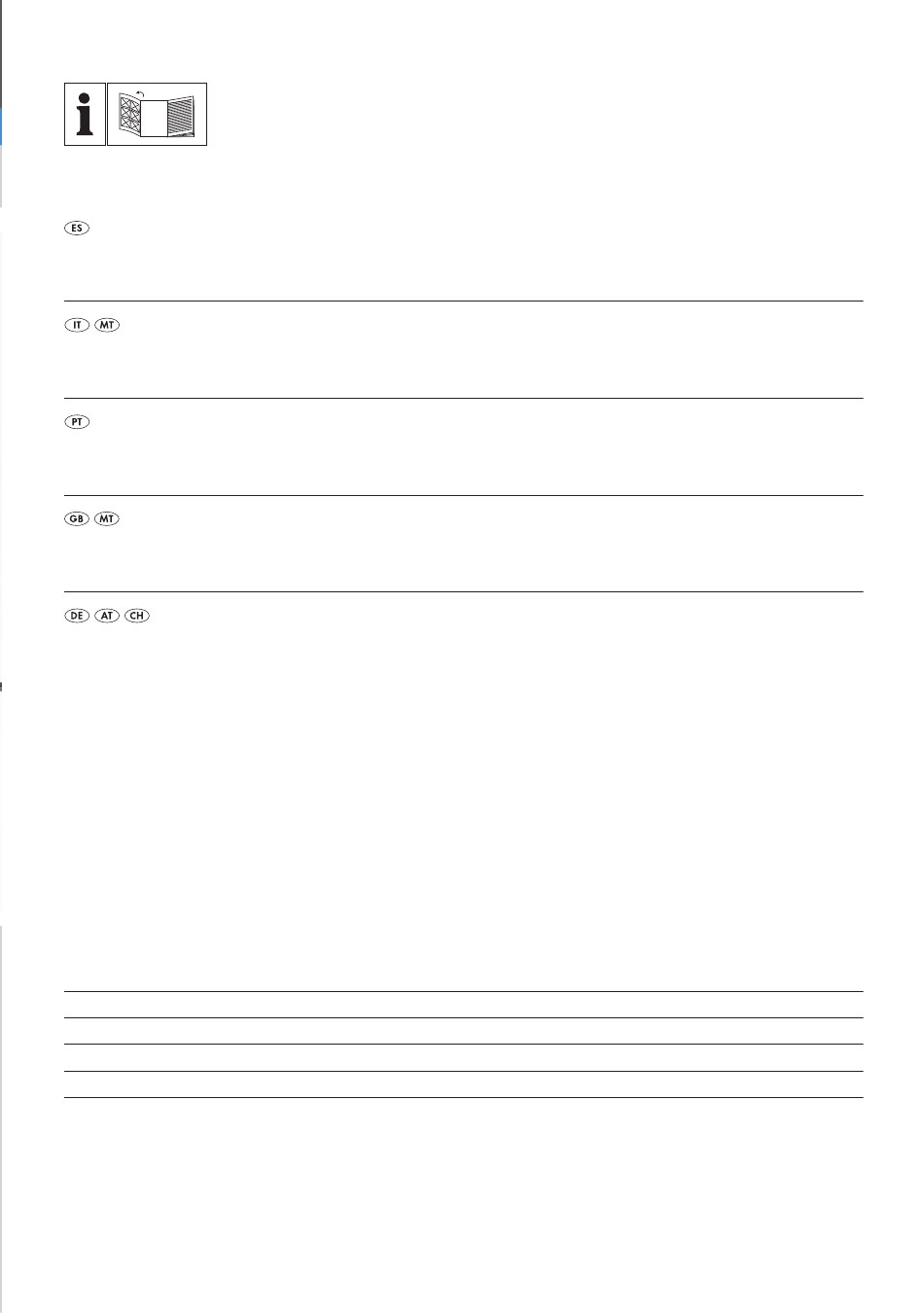 ES

IT MT

PT

GB MT

DE AT CH